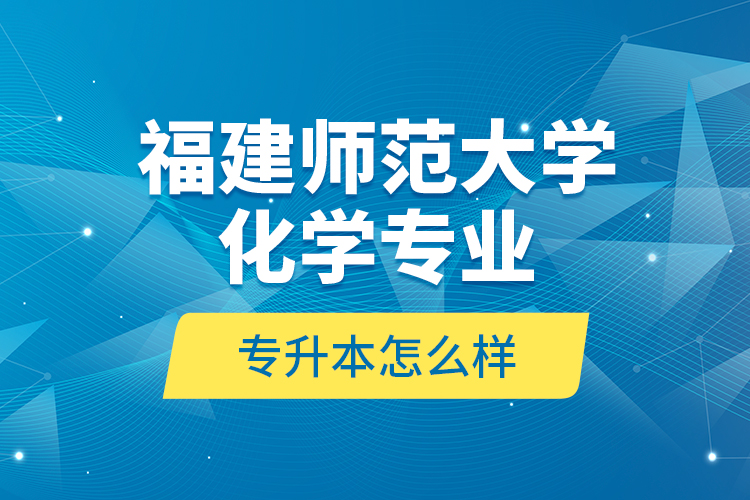 福建师范大学
化学专业

专升本怎么样